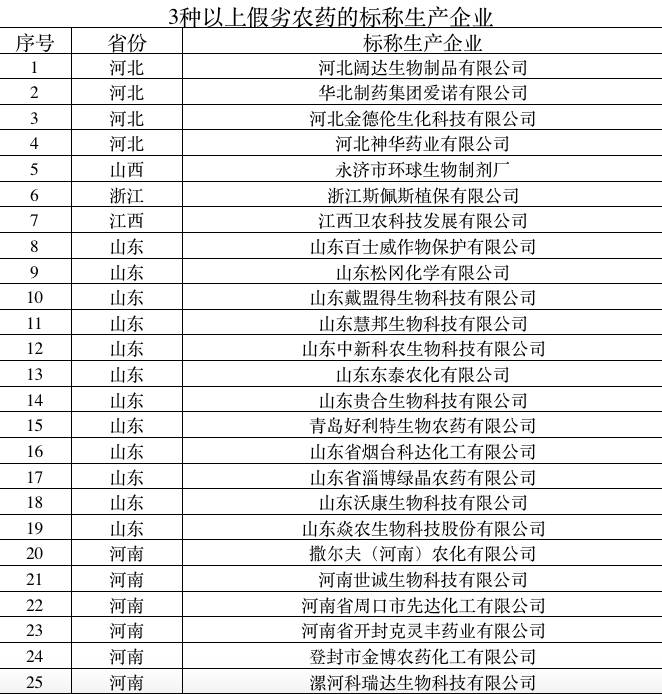 3种以上假劣农药的标称生产企业

| 序号 | 省份 | 标称生产企业 |
|---|---|---|
| 1 | 河北 | 河北阔达生物制品有限公司 |
| 2 | 河北 | 华北制药集团爱诺有限公司 |
| 3 | 河北 | 河北金德伦生化科技有限公司 |
| 4 | 河北 | 河北神华药业有限公司 |
| 5 | 山西 | 永济市环球生物制剂厂 |
| 6 | 浙江 | 浙江斯佩斯植保有限公司 |
| 7 | 江西 | 江西卫农科技发展有限公司 |
| 8 | 山东 | 山东百士威作物保护有限公司 |
| 9 | 山东 | 山东松冈化学有限公司 |
| 10 | 山东 | 山东戴盟得生物科技有限公司 |
| 11 | 山东 | 山东慧邦生物科技有限公司 |
| 12 | 山东 | 山东中新科农生物科技有限公司 |
| 13 | 山东 | 山东东泰农化有限公司 |
| 14 | 山东 | 山东贵合生物科技有限公司 |
| 15 | 山东 | 青岛好利特生物农药有限公司 |
| 16 | 山东 | 山东省烟台科达化工有限公司 |
| 17 | 山东 | 山东省淄博绿晶农药有限公司 |
| 18 | 山东 | 山东沃康生物科技有限公司 |
| 19 | 山东 | 山东焱农生物科技股份有限公司 |
| 20 | 河南 | 撒尔夫（河南）农化有限公司 |
| 21 | 河南 | 河南世诚生物科技有限公司 |
| 22 | 河南 | 河南省周口市先达化工有限公司 |
| 23 | 河南 | 河南省开封克灵丰药业有限公司 |
| 24 | 河南 | 登封市金博农药化工有限公司 |
| 25 | 河南 | 漯河科瑞达生物科技有限公司 |